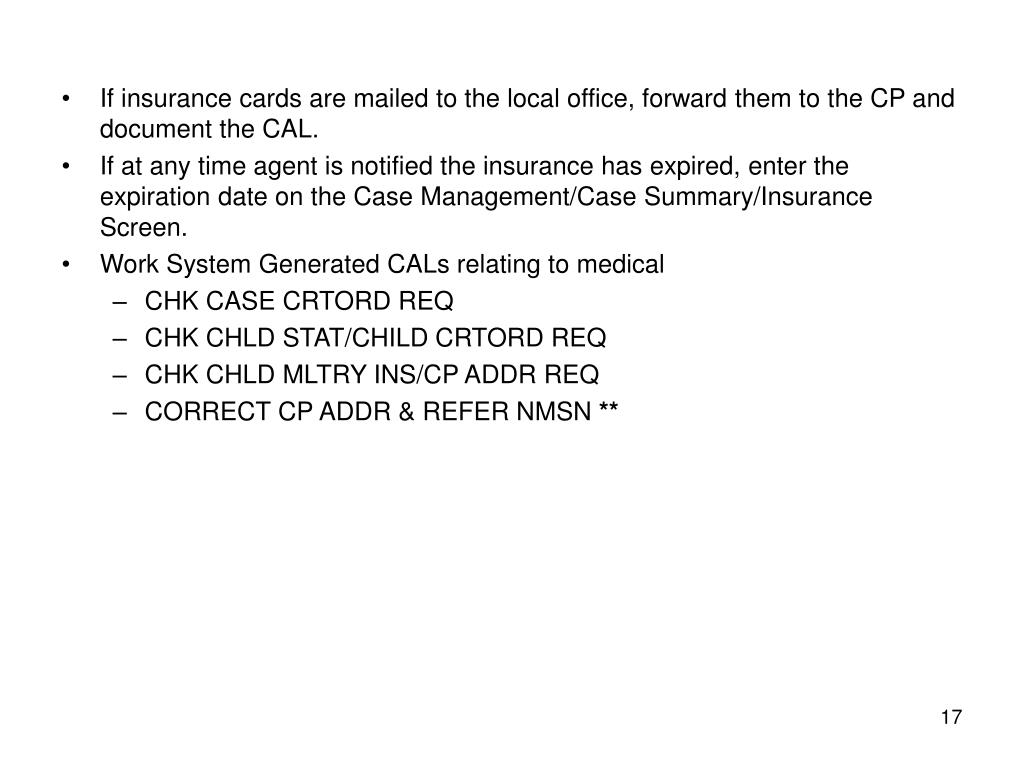 • If insurance cards are mailed to the local office, forward them to the CP and document the CAL.
• If at any time agent is notified the insurance has expired, enter the expiration date on the Case Management/Case Summary/Insurance Screen.
• Work System Generated CALs relating to medical
– CHK CASE CRTORD REQ
– CHK CHLD STAT/CHILD CRTORD REQ
– CHK CHLD MLTRY INS/CP ADDR REQ
– CORRECT CP ADDR & REFER NMSN **

17